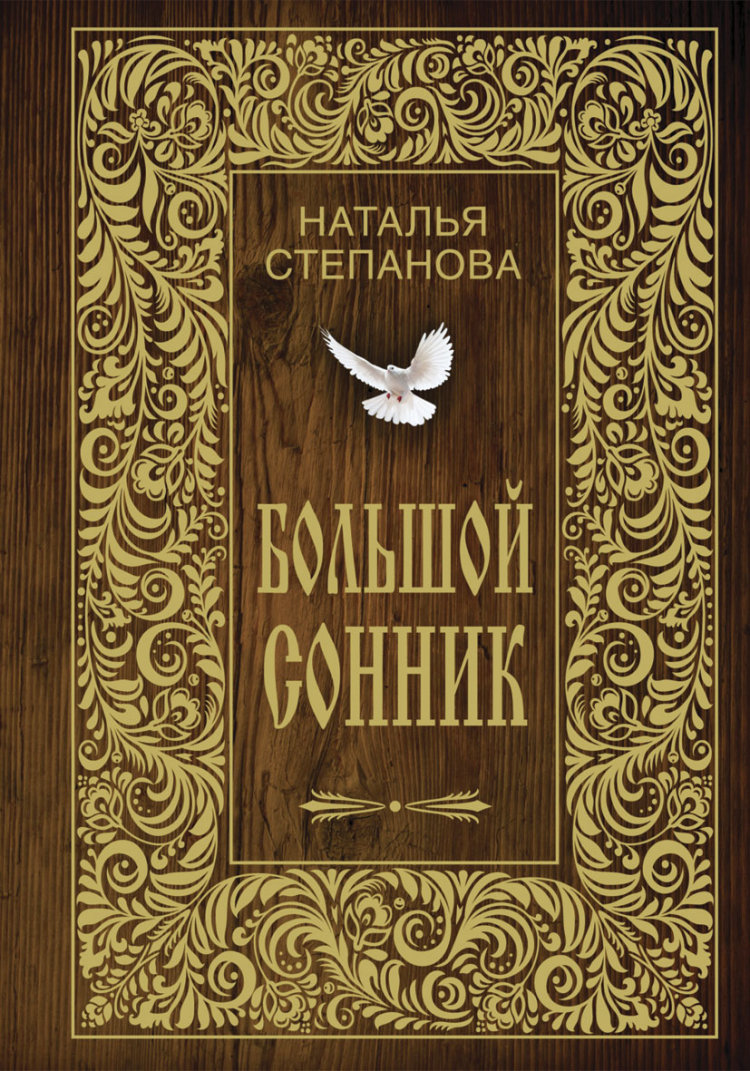 НАТАЛЬЯ СТЕПАНОВА

БОЛЬШОЙ СОННИК